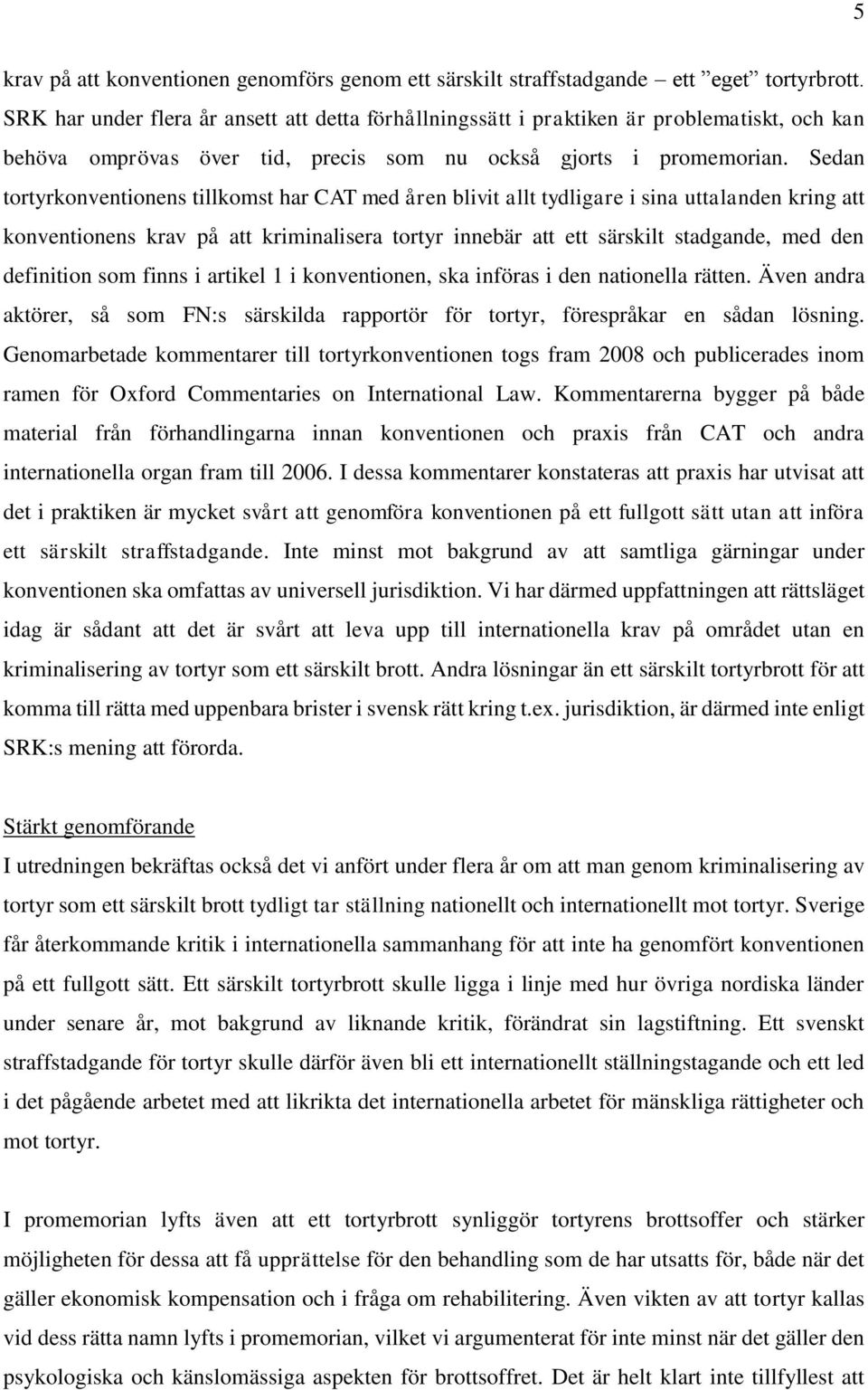 5

krav på att konventionen genomförs genom ett särskilt straffstadgande – ett ”eget” tortyrbrott. SRK har under flera år ansett att detta förhållningssätt i praktiken är problematiskt, och kan behöva omprövas över tid, precis som nu också gjorts i promemorian. Sedan tortyrkonventionens tillkomst har CAT med åren blivit allt tydligare i sina uttalanden kring att konventionens krav på att kriminalisera tortyr innebär att ett särskilt stadgande, med den definition som finns i artikel 1 i konventionen, ska införas i den nationella rätten. Även andra aktörer, så som FN:s särskilda rapportör för tortyr, förespråkar en sådan lösning. Genomarbetade kommentarer till tortyrkonventionen togs fram 2008 och publicerades inom ramen för Oxford Commentaries on International Law. Kommentarerna bygger på både material från förhandlingarna innan konventionen och praxis från CAT och andra internationella organ fram till 2006. I dessa kommentarer konstateras att praxis har utvisat att det i praktiken är mycket svårt att genomföra konventionen på ett fullgott sätt utan att införa ett särskilt straffstadgande. Inte minst mot bakgrund av att samtliga gärningar under konventionen ska omfattas av universell jurisdiktion. Vi har därmed uppfattningen att rättsläget idag är sådant att det är svårt att leva upp till internationella krav på området utan en kriminalisering av tortyr som ett särskilt brott. Andra lösningar än ett särskilt tortyrbrott för att komma till rätta med uppenbara brister i svensk rätt kring t.ex. jurisdiktion, är därmed inte enligt SRK:s mening att förorda.

Stärkt genomförande
I utredningen bekräftas också det vi anfört under flera år om att man genom kriminalisering av tortyr som ett särskilt brott tydligt tar ställning nationellt och internationellt mot tortyr. Sverige får återkommande kritik i internationella sammanhang för att inte ha genomfört konventionen på ett fullgott sätt. Ett särskilt tortyrbrott skulle ligga i linje med hur övriga nordiska länder under senare år, mot bakgrund av liknande kritik, förändrat sin lagstiftning. Ett svenskt straffstadgande för tortyr skulle därför även bli ett internationellt ställningstagande och ett led i det pågående arbetet med att likrikta det internationella arbetet för mänskliga rättigheter och mot tortyr.

I promemorian lyfts även att ett tortyrbrott synliggör tortyrens brottsoffer och stärker möjligheten för dessa att få upprättelse för den behandling som de har utsatts för, både när det gäller ekonomisk kompensation och i fråga om rehabilitering. Även vikten av att tortyr kallas vid dess rätta namn lyfts i promemorian, vilket vi argumenterat för inte minst när det gäller den psykologiska och känslomässiga aspekten för brottsoffret. Det är helt klart inte tillfyllest att